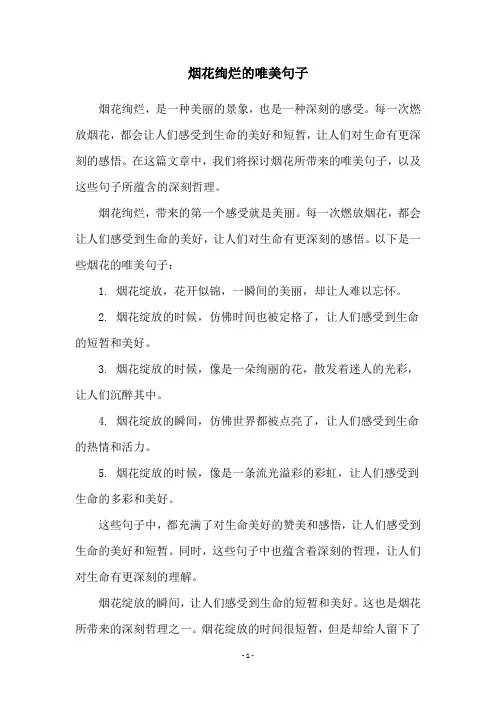 烟花绚烂的唯美句子

烟花绚烂，是一种美丽的景象，也是一种深刻的感受。每一次燃放烟花，都会让人们感受到生命的美好和短暂，让人们对生命有更深刻的感悟。在这篇文章中，我们将探讨烟花所带来的唯美句子，以及这些句子所蕴含的深刻哲理。

烟花绚烂，带来的第一个感受就是美丽。每一次燃放烟花，都会让人们感受到生命的美好，让人们对生命有更深刻的感悟。以下是一些烟花的唯美句子：

1. 烟花绽放，花开似锦，一瞬间的美丽，却让人难以忘怀。

2. 烟花绽放的时候，仿佛时间也被定格了，让人们感受到生命的短暂和美好。

3. 烟花绽放的时候，像是一朵绚丽的花，散发着迷人的光彩，让人们沉醉其中。

4. 烟花绽放的瞬间，仿佛世界都被点亮了，让人们感受到生命的热情和活力。

5. 烟花绽放的时候，像是一条流光溢彩的彩虹，让人们感受到生命的多彩和美好。

这些句子中，都充满了对生命美好的赞美和感悟，让人们感受到生命的美好和短暂。同时，这些句子中也蕴含着深刻的哲理，让人们对生命有更深刻的理解。

烟花绽放的瞬间，让人们感受到生命的短暂和美好。这也是烟花所带来的深刻哲理之一。烟花绽放的时间很短暂，但是却给人留下了

- 1 -